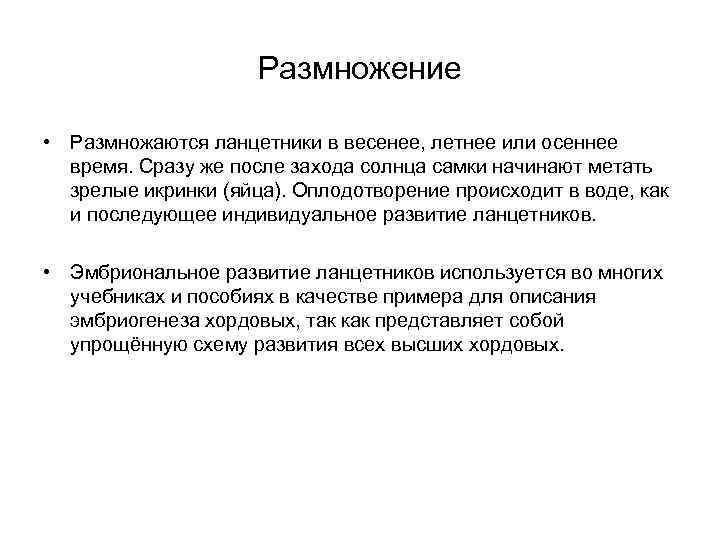 Размножение

• Размножаются ланцетники в весенее, летнее или осеннее время. Сразу же после захода солнца самки начинают метать зрелые икринки (яйца). Оплодотворение происходит в воде, как и последующее индивидуальное развитие ланцетников.

• Эмбриональное развитие ланцетников используется во многих учебниках и пособиях в качестве примера для описания эмбриогенеза хордовых, так как представляет собой упрощённую схему развития всех высших хордовых.